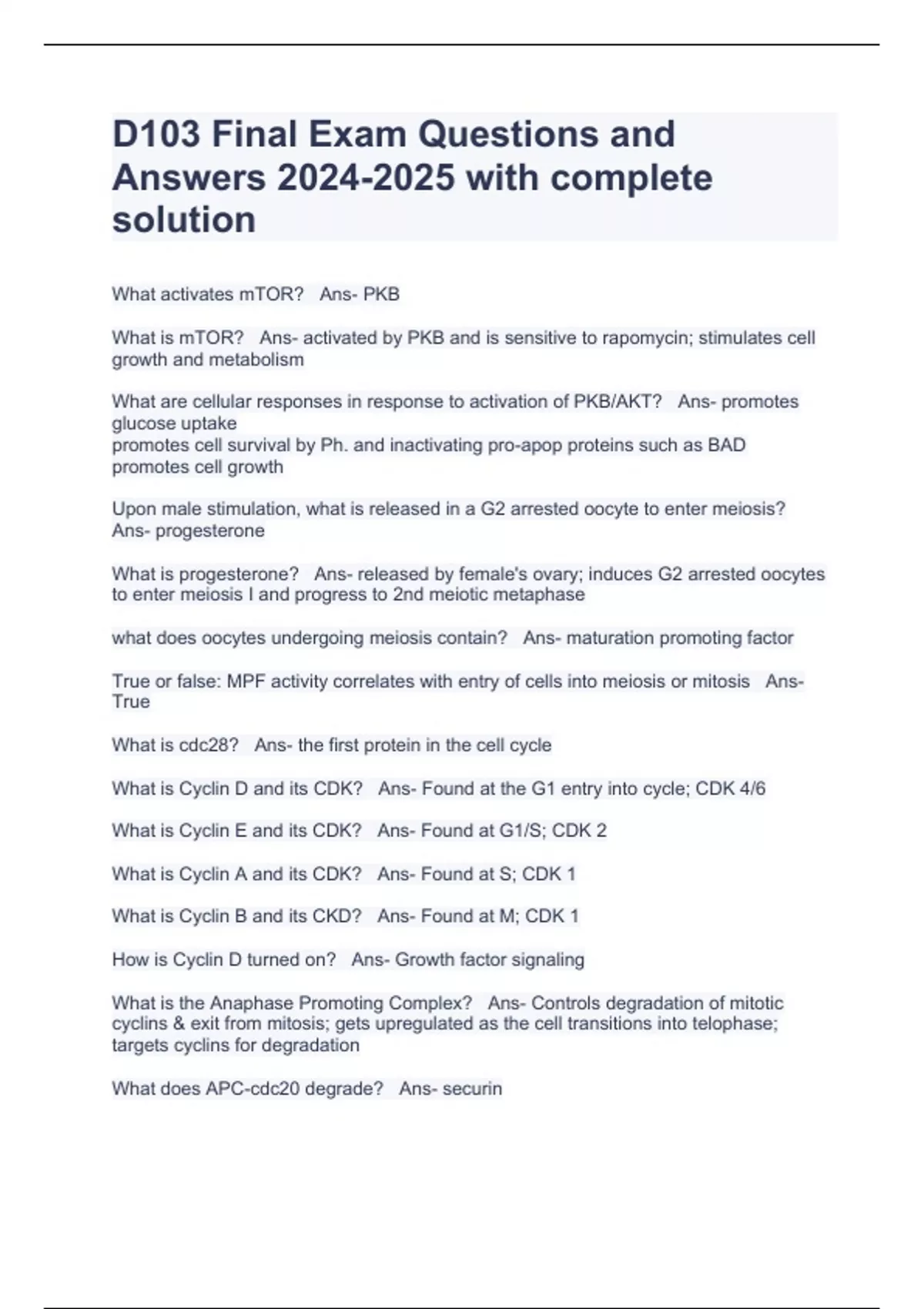 D103 Final Exam Questions and Answers 2024-2025 with complete solution

What activates mTOR?   Ans- PKB

What is mTOR?   Ans- activated by PKB and is sensitive to rapomycin; stimulates cell growth and metabolism

What are cellular responses in response to activation of PKB/AKT?   Ans- promotes glucose uptake
promotes cell survival by Ph. and inactivating pro-apop proteins such as BAD
promotes cell growth

Upon male stimulation, what is released in a G2 arrested oocyte to enter meiosis?   Ans- progesterone

What is progesterone?   Ans- released by female's ovary; induces G2 arrested oocytes to enter meiosis I and progress to 2nd meiotic metaphase

what does oocytes undergoing meiosis contain?   Ans- maturation promoting factor

True or false: MPF activity correlates with entry of cells into meiosis or mitosis   Ans- True

What is cdc28?   Ans- the first protein in the cell cycle

What is Cyclin D and its CDK?   Ans- Found at the G1 entry into cycle; CDK 4/6

What is Cyclin E and its CDK?   Ans- Found at G1/S; CDK 2

What is Cyclin A and its CDK?   Ans- Found at S; CDK 1

What is Cyclin B and its CKD?   Ans- Found at M; CDK 1

How is Cyclin D turned on?   Ans- Growth factor signaling

What is the Anaphase Promoting Complex?   Ans- Controls degradation of mitotic cyclins & exit from mitosis; gets upregulated as the cell transitions into telophase; targets cyclins for degradation

What does APC-cdc20 degrade?   Ans- securin